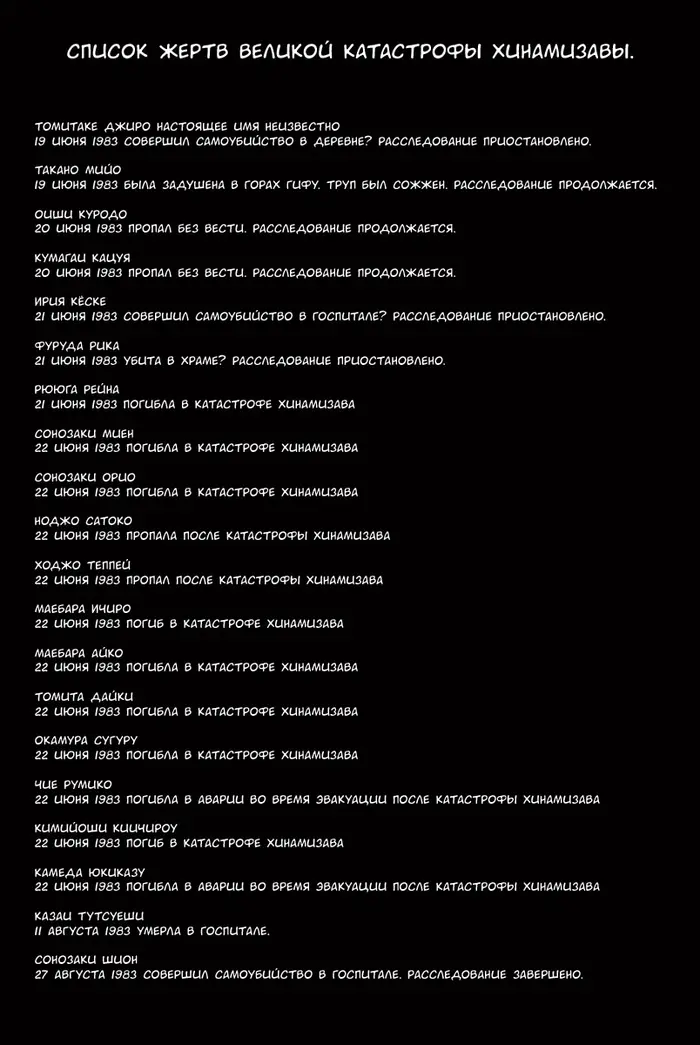 СПИСОК ЖЕРТВ ВЕЛИКОЙ КАТАСТРОФЫ ХИНАМИЗАВЫ.

ТОМИТАКЕ ДЖИРО НАСТОЯЩЕЕ ИМЯ НЕИЗВЕСТНО
19 ИЮНЯ 1983 СОВЕРШИЛ САМОУБИЙСТВО В ДЕРЕВНЕ? РАССЛЕДОВАНИЕ ПРИОСТАНОВЛЕНО.

ТАКАНО МИЙО
19 ИЮНЯ 1983 БЫЛА ЗАДУШЕНА В ГОРАХ ГИФУ. ТРУП БЫЛ СОЖЖЕН. РАССЛЕДОВАНИЕ ПРОДОЛЖАЕТСЯ.

ОИШИ КУРОДО
20 ИЮНЯ 1983 ПРОПАЛ БЕЗ ВЕСТИ. РАССЛЕДОВАНИЕ ПРОДОЛЖАЕТСЯ.

КУМАГАИ КАЦУЯ
20 ИЮНЯ 1983 ПРОПАЛ БЕЗ ВЕСТИ. РАССЛЕДОВАНИЕ ПРОДОЛЖАЕТСЯ.

ИРИЯ КЁСКЕ
21 ИЮНЯ 1983 СОВЕРШИЛ САМОУБИЙСТВО В ГОСПИТАЛЕ? РАССЛЕДОВАНИЕ ПРИОСТАНОВЛЕНО.

ФУРУДА РИКА
21 ИЮНЯ 1983 УБИТА В ХРАМЕ? РАССЛЕДОВАНИЕ ПРИОСТАНОВЛЕНО.

РЮЮГА РЕЙНА
21 ИЮНЯ 1983 ПОГИБЛА В КАТАСТРОФЕ ХИНАМИЗАВА

СОНОЗАКИ МИЕН
22 ИЮНЯ 1983 ПОГИБЛА В КАТАСТРОФЕ ХИНАМИЗАВА

СОНОЗАКИ ОРИО
22 ИЮНЯ 1983 ПОГИБЛА В КАТАСТРОФЕ ХИНАМИЗАВА

НОДЖО САТОКО
22 ИЮНЯ 1983 ПРОПАЛА ПОСЛЕ КАТАСТРОФЫ ХИНАМИЗАВА

ХОДЖО ТЕППЕЙ
22 ИЮНЯ 1983 ПРОПАЛ ПОСЛЕ КАТАСТРОФЫ ХИНАМИЗАВА

МАЕБАРА ИЧИРО
22 ИЮНЯ 1983 ПОГИБ В КАТАСТРОФЕ ХИНАМИЗАВА

МАЕБАРА АЙКО
22 ИЮНЯ 1983 ПОГИБЛА В КАТАСТРОФЕ ХИНАМИЗАВА

ТОМИТА ДАЙКИ
22 ИЮНЯ 1983 ПОГИБЛА В КАТАСТРОФЕ ХИНАМИЗАВА

ОКАМУРА СУГУРУ
22 ИЮНЯ 1983 ПОГИБЛА В КАТАСТРОФЕ ХИНАМИЗАВА

ЧИЕ РУМИКО
22 ИЮНЯ 1983 ПОГИБЛА В АВАРИИ ВО ВРЕМЯ ЭВАКУАЦИИ ПОСЛЕ КАТАСТРОФЫ ХИНАМИЗАВА

КИМИЙОШИ КИИЧИРОУ
22 ИЮНЯ 1983 ПОГИБ В КАТАСТРОФЕ ХИНАМИЗАВА

КАМЕДА ЮКИКАЗУ
22 ИЮНЯ 1983 ПОГИБЛА В АВАРИИ ВО ВРЕМЯ ЭВАКУАЦИИ ПОСЛЕ КАТАСТРОФЫ ХИНАМИЗАВА

КАЗАИ ТУТСУЕШИ
11 АВГУСТА 1983 УМЕРЛА В ГОСПИТАЛЕ.

СОНОЗАКИ ШИОН
27 АВГУСТА 1983 СОВЕРШИЛ САМОУБИЙСТВО В ГОСПИТАЛЕ. РАССЛЕДОВАНИЕ ЗАВЕРШЕНО.